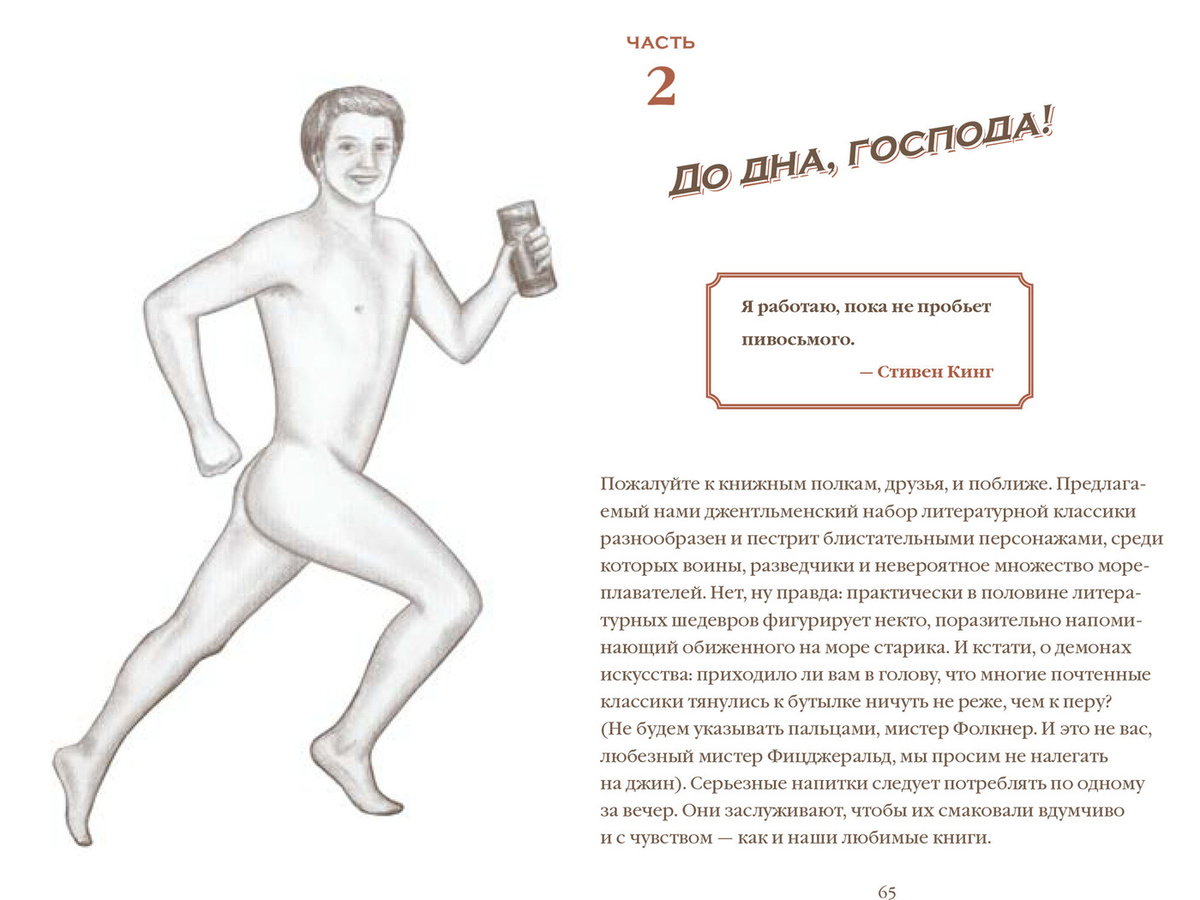 ЧАСТЬ
2

ДО ДНА, ГОСПОДА!

Я работаю, пока не пробьет пивосьмого.
— Стивен Кинг

Пожалуйте к книжным полкам, друзья, и поближе. Предлагаемый нами джентльменский набор литературной классики разнообразен и пестрит блистательными персонажами, среди которых воины, разведчики и невероятное множество мореплавателей. Нет, ну правда: практически в половине литературных шедевров фигурирует некто, поразительно напоминающий обиженного на море старика. И кстати, о демонах искусства: приходило ли вам в голову, что многие почтенные классики тянулись к бутылке ничуть не реже, чем к перу? (Не будем указывать пальцами, мистер Фолкнер. И это не вас, любезный мистер Фицджеральд, мы просим не налегать на джин). Серьезные напитки следует потреблять по одному за вечер. Они заслуживают, чтобы их смаковали вдумчиво и с чувством — как и наши любимые книги.

65